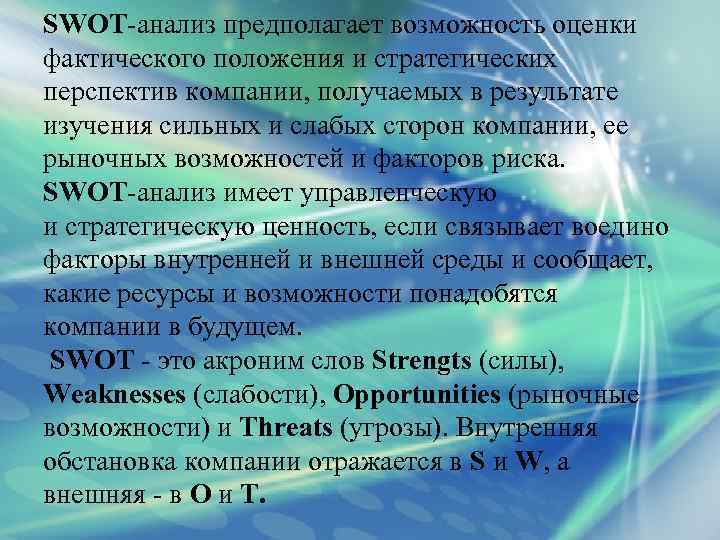 SWOT-анализ предполагает возможность оценки фактического положения и стратегических перспектив компании, получаемых в результате изучения сильных и слабых сторон компании, ее рыночных возможностей и факторов риска.
SWOT-анализ имеет управленческую и стратегическую ценность, если связывает воедино факторы внутренней и внешней среды и сообщает, какие ресурсы и возможности понадобятся компании в будущем.
SWOT - это акроним слов Strengts (силы), Weaknesses (слабости), Opportunities (рыночные возможности) и Threats (угрозы). Внутренняя обстановка компании отражается в S и W, а внешняя - в O и T.